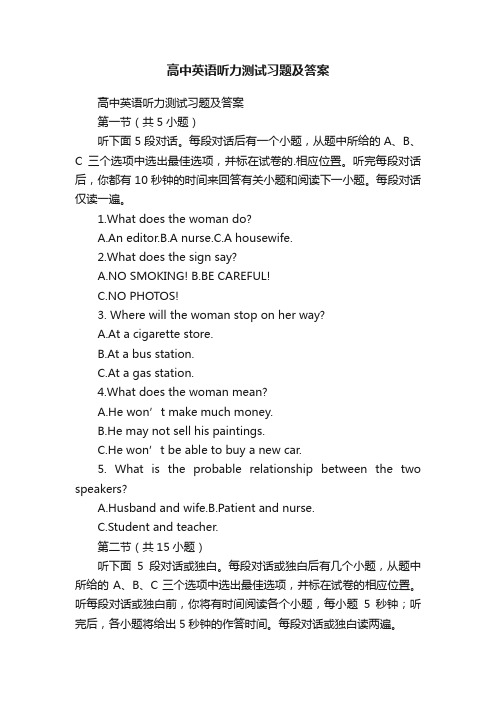 高中英语听力测试习题及答案

高中英语听力测试习题及答案

第一节（共 5 小题）

听下面 5 段对话。每段对话后有一个小题，从题中所给的 A、B、C 三个选项中选出最佳选项，并标在试卷的.相应位置。听完每段对话后，你都有 10 秒钟的时间来回答有关小题和阅读下一小题。每段对话仅读一遍。

1.What does the woman do?

A.An editor.B.A nurse.C.A housewife.

2.What does the sign say?

A.NO SMOKING! B.BE CAREFUL!

C.NO PHOTOS!

3. Where will the woman stop on her way?

A.At a cigarette store.

B.At a bus station.

C.At a gas station.

4.What does the woman mean?

A.He won’t make much money.

B.He may not sell his paintings.

C.He won’t be able to buy a new car.

5. What is the probable relationship between the two speakers?

A.Husband and wife.B.Patient and nurse.

C.Student and teacher.

第二节（共 15 小题）

听下面 5 段对话或独白。每段对话或独白后有几个小题，从题中所给的 A、B、C 三个选项中选出最佳选项，并标在试卷的相应位置。听每段对话或独白前，你将有时间阅读各个小题，每小题 5 秒钟；听完后，各小题将给出 5 秒钟的作答时间。每段对话或独白读两遍。